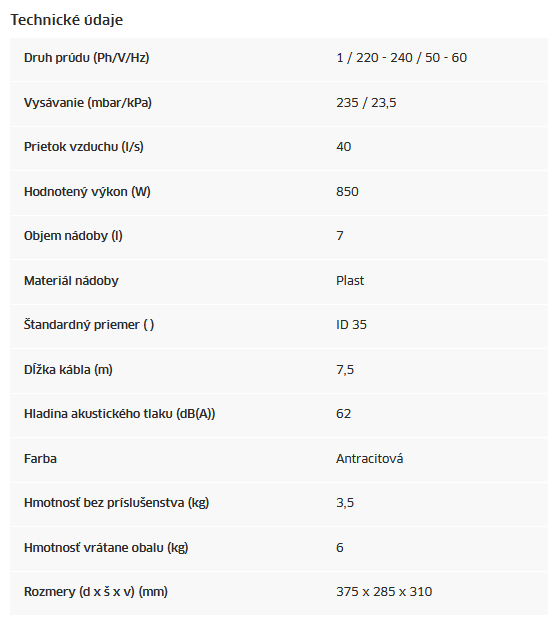 Technické údaje

| | |
|---|---|
| Druh prúdu (Ph/V/Hz) | 1 / 220 - 240 / 50 - 60 |
| Vysávanie (mbar/kPa) | 235 / 23,5 |
| Prietok vzduchu (l/s) | 40 |
| Hodnotený výkon (W) | 850 |
| Objem nádoby (l) | 7 |
| Materiál nádoby | Plast |
| Štandardný priemer ( ) | ID 35 |
| Dĺžka kábla (m) | 7,5 |
| Hladina akustického tlaku (dB(A)) | 62 |
| Farba | Antracitová |
| Hmotnosť bez príslušenstva (kg) | 3,5 |
| Hmotnosť vrátane obalu (kg) | 6 |
| Rozmery (d x š x v) (mm) | 375 x 285 x 310 |